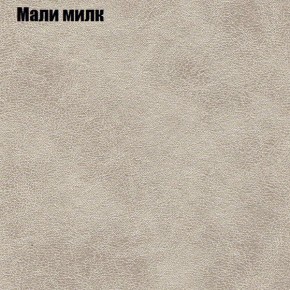 Мали милк